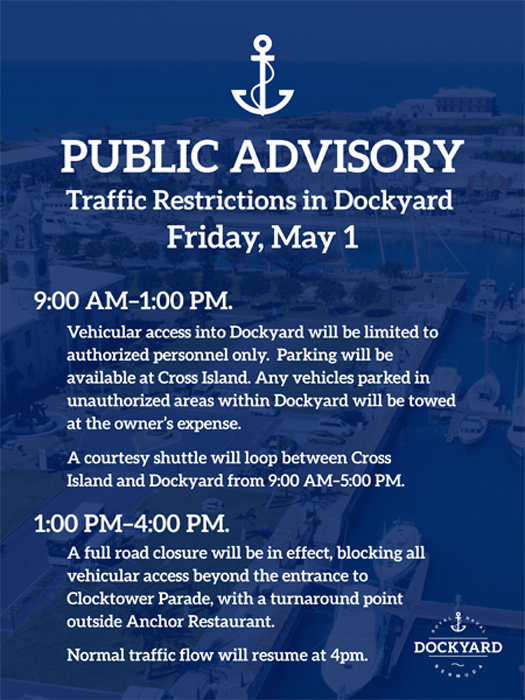 PUBLIC ADVISORY
Traffic Restrictions in Dockyard
Friday, May 1

9:00 AM–1:00 PM.
Vehicular access into Dockyard will be limited to authorized personnel only. Parking will be available at Cross Island. Any vehicles parked in unauthorized areas within Dockyard will be towed at the owner's expense.

A courtesy shuttle will loop between Cross Island and Dockyard from 9:00 AM–5:00 PM.

1:00 PM–4:00 PM.
A full road closure will be in effect, blocking all vehicular access beyond the entrance to Clocktower Parade, with a turnaround point outside Anchor Restaurant.

Normal traffic flow will resume at 4pm.

ROYAL NAVAL
DOCKYARD
BERMUDA